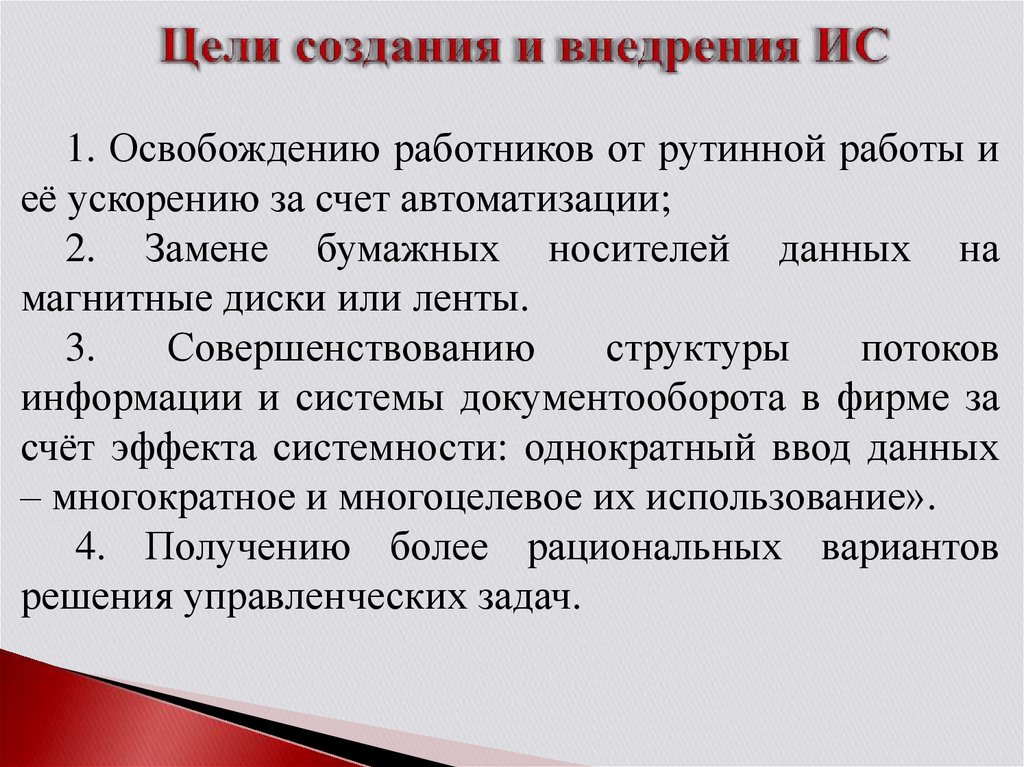 Цели создания и внедрения ИС

1. Освобождению работников от рутинной работы и её ускорению за счет автоматизации;

2. Замене бумажных носителей данных на магнитные диски или ленты.

3. Совершенствованию структуры потоков информации и системы документооборота в фирме за счёт эффекта системности: однократный ввод данных – многократное и многоцелевое их использование».

4. Получению более рациональных вариантов решения управленческих задач.